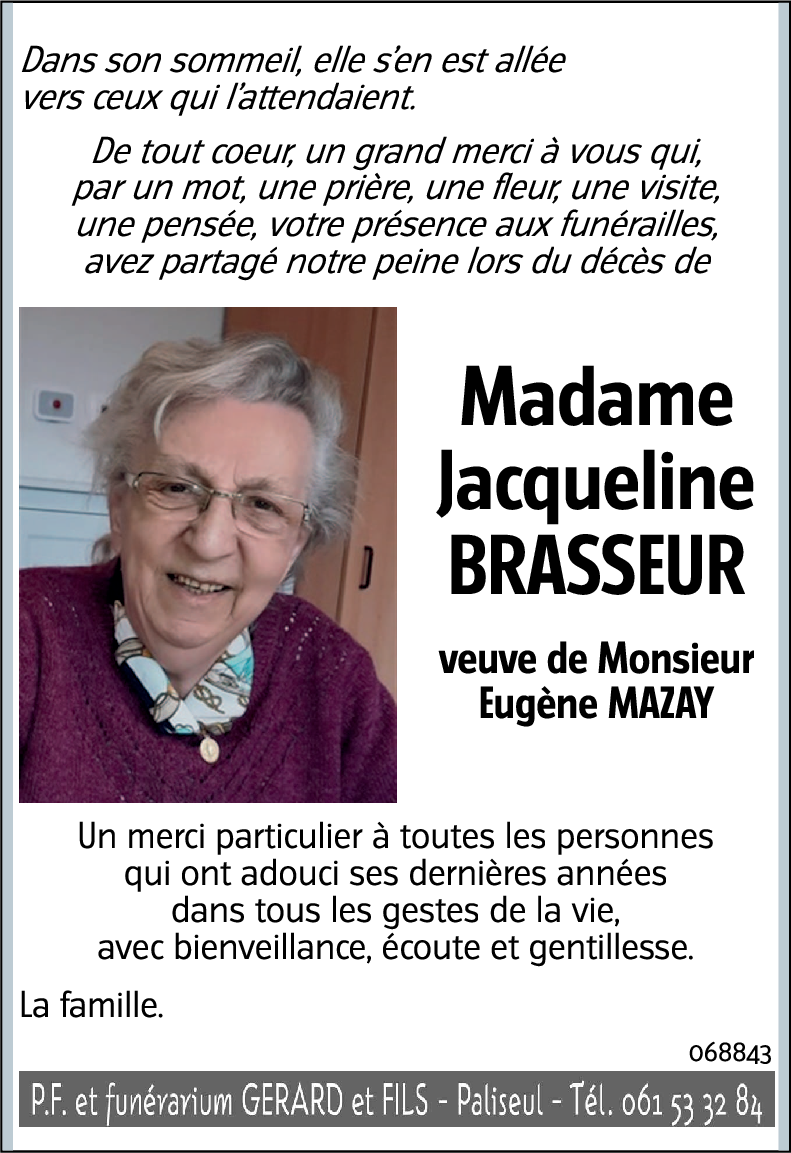 Dans son sommeil, elle s'en est allée vers ceux qui l'attendaient.

De tout coeur, un grand merci à vous qui, par un mot, une prière, une fleur, une visite, une pensée, votre présence aux funérailles, avez partagé notre peine lors du décès de

Madame Jacqueline BRASSEUR

veuve de Monsieur Eugène MAZAY

Un merci particulier à toutes les personnes qui ont adouci ses dernières années dans tous les gestes de la vie, avec bienveillance, écoute et gentillesse.

La famille.

068843

P.F. et funérarium GERARD et FILS - Paliseul - Tél. 061 53 32 84